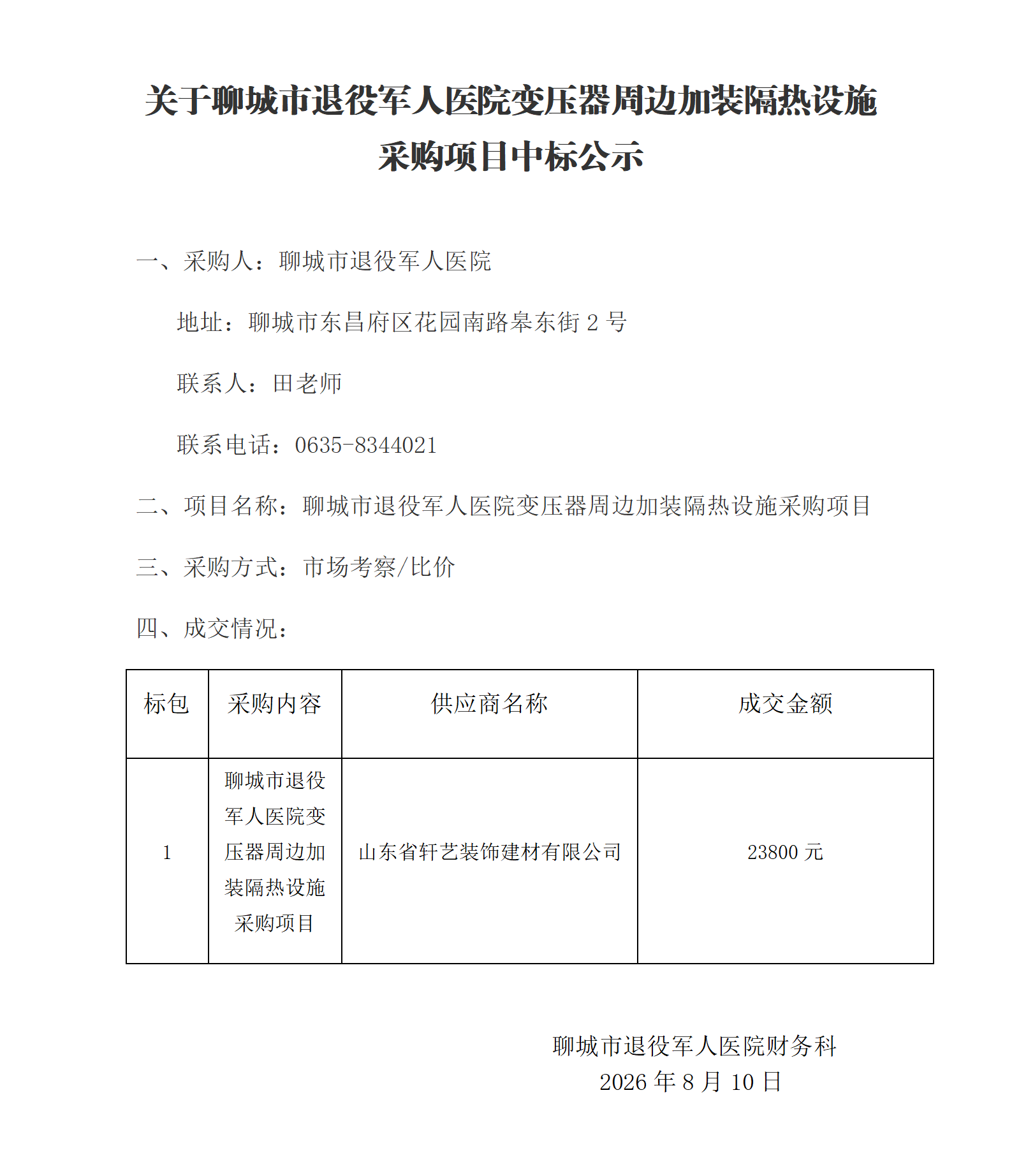 关于聊城市退役军人医院变压器周边加装隔热设施采购项目中标公示

一、采购人：聊城市退役军人医院

地址：聊城市东昌府区花园南路皋东街 2 号

联系人：田老师

联系电话：0635-8344021

二、项目名称：聊城市退役军人医院变压器周边加装隔热设施采购项目

三、采购方式：市场考察/比价

四、成交情况：

| 标包 | 采购内容 | 供应商名称 | 成交金额 |
|---|---|---|---|
| 1 | 聊城市退役军人医院变压器周边加装隔热设施采购项目 | 山东省轩艺装饰建材有限公司 | 23800 元 |

聊城市退役军人医院财务科
2026 年 8 月 10 日